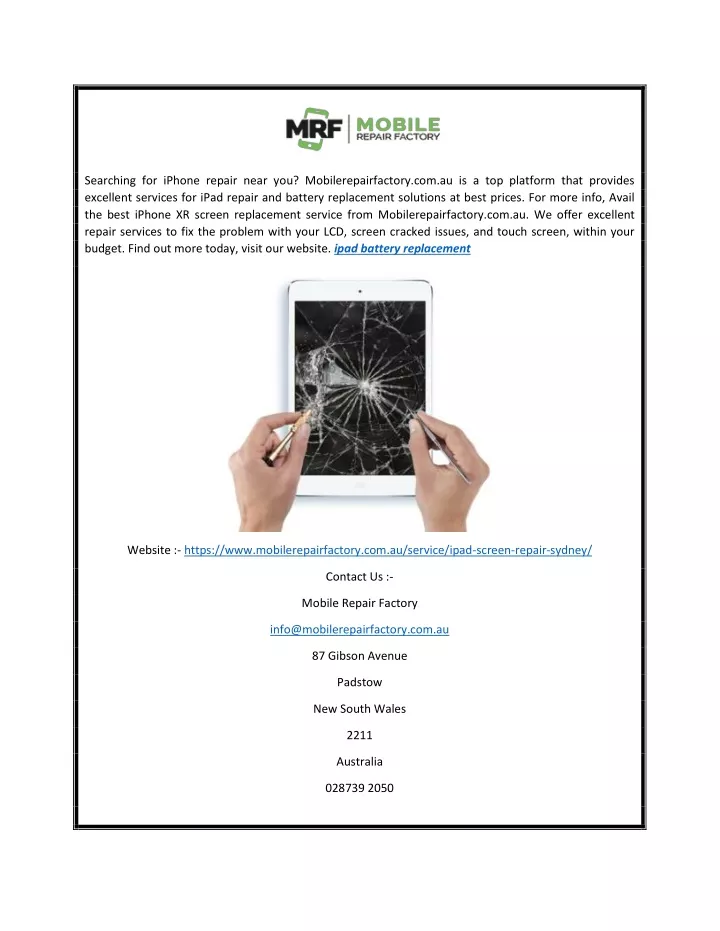 MRF | MOBILE REPAIR FACTORY

Searching for iPhone repair near you? Mobilerepairfactory.com.au is a top platform that provides excellent services for iPad repair and battery replacement solutions at best prices. For more info, Avail the best iPhone XR screen replacement service from Mobilerepairfactory.com.au. We offer excellent repair services to fix the problem with your LCD, screen cracked issues, and touch screen, within your budget. Find out more today, visit our website. ipad battery replacement

Website :- https://www.mobilerepairfactory.com.au/service/ipad-screen-repair-sydney/

Contact Us :-

Mobile Repair Factory

info@mobilerepairfactory.com.au

87 Gibson Avenue

Padstow

New South Wales

2211

Australia

028739 2050